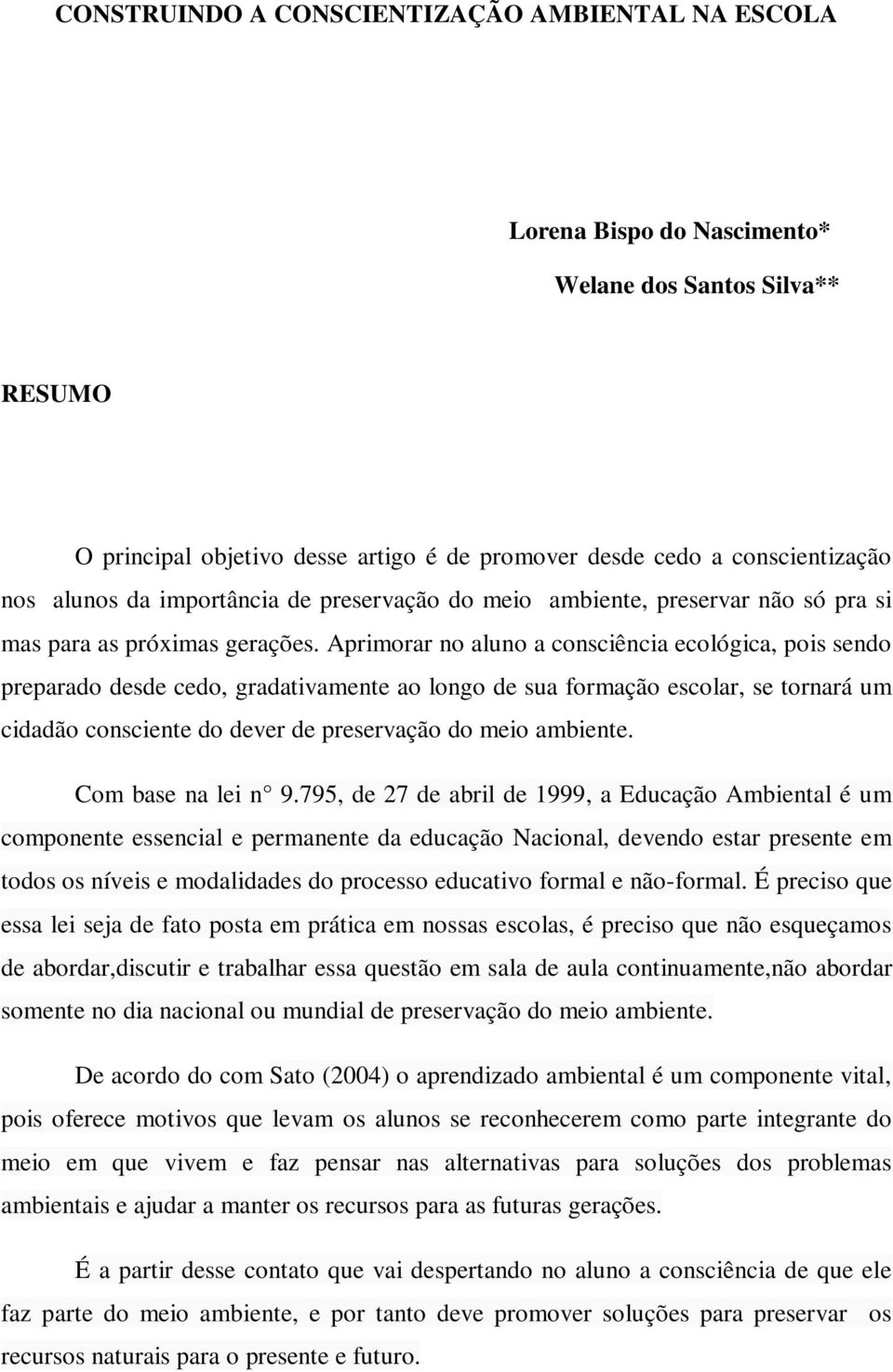 CONSTRUINDO A CONSCIENTIZAÇÃO AMBIENTAL NA ESCOLA

Lorena Bispo do Nascimento*

Welane dos Santos Silva**

RESUMO

O principal objetivo desse artigo é de promover desde cedo a conscientização nos alunos da importância de preservação do meio ambiente, preservar não só pra si mas para as próximas gerações. Aprimorar no aluno a consciência ecológica, pois sendo preparado desde cedo, gradativamente ao longo de sua formação escolar, se tornará um cidadão consciente do dever de preservação do meio ambiente.

Com base na lei n° 9.795, de 27 de abril de 1999, a Educação Ambiental é um componente essencial e permanente da educação Nacional, devendo estar presente em todos os níveis e modalidades do processo educativo formal e não-formal. É preciso que essa lei seja de fato posta em prática em nossas escolas, é preciso que não esqueçamos de abordar,discutir e trabalhar essa questão em sala de aula continuamente,não abordar somente no dia nacional ou mundial de preservação do meio ambiente.

De acordo do com Sato (2004) o aprendizado ambiental é um componente vital, pois oferece motivos que levam os alunos se reconhecerem como parte integrante do meio em que vivem e faz pensar nas alternativas para soluções dos problemas ambientais e ajudar a manter os recursos para as futuras gerações.

É a partir desse contato que vai despertando no aluno a consciência de que ele faz parte do meio ambiente, e por tanto deve promover soluções para preservar os recursos naturais para o presente e futuro.